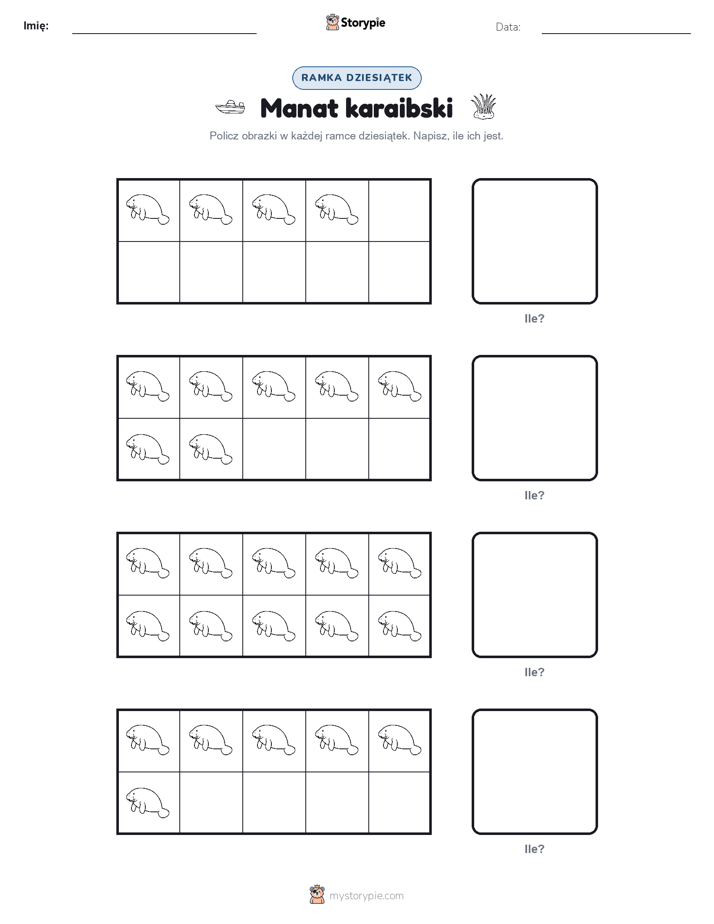 Imię:

Storypie

Data:

RAMKA DZIESIĄTEK

Manat karaibski

Policz obrazki w każdej ramce dziesiątek. Napisz, ile ich jest.

Ile?

Ile?

Ile?

Ile?

mystorypie.com